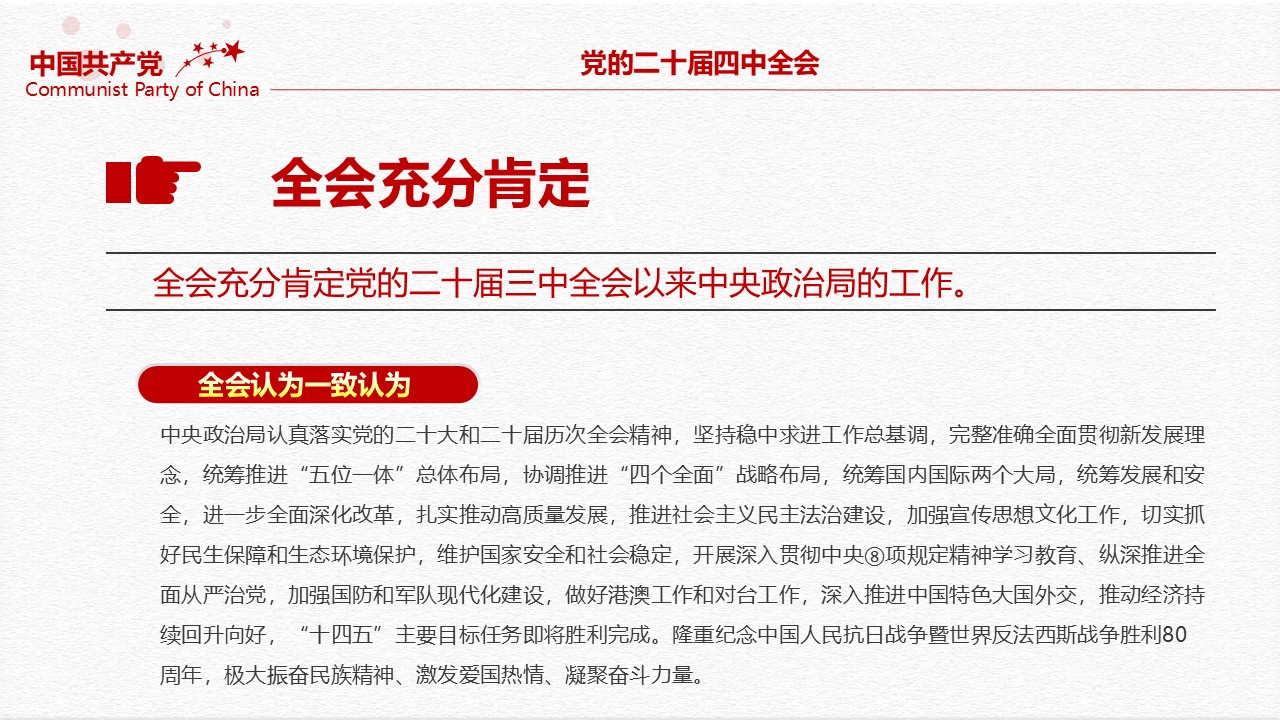 中国共产党
Communist Party of China

党的二十届四中全会

全会充分肯定

全会充分肯定党的二十届三中全会以来中央政治局的工作。

全会认为一致认为

中央政治局认真落实党的二十大和二十届历次全会精神，坚持稳中求进工作总基调，完整准确全面贯彻新发展理念，统筹推进“五位一体”总体布局，协调推进“四个全面”战略布局，统筹国内国际两个大局，统筹发展和安全，进一步全面深化改革，扎实推动高质量发展，推进社会主义民主法治建设，加强宣传思想文化工作，切实抓好民生保障和生态环境保护，维护国家安全和社会稳定，开展深入贯彻中央⑧项规定精神学习教育、纵深推进全面从严治党，加强国防和军队现代化建设，做好港澳工作和对台工作，深入推进中国特色大国外交，推动经济持续回升向好，“十四五”主要目标任务即将胜利完成。隆重纪念中国人民抗日战争暨世界反法西斯战争胜利80周年，极大振奋民族精神、激发爱国热情、凝聚奋斗力量。